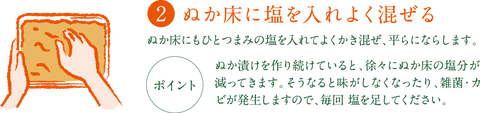 2 ぬか床に塩を入れよく混ぜる

ぬか床にもひとつまみの塩を入れてよくかき混ぜ、平らにならします。

ポイント

ぬか漬けを作り続けていると、徐々にぬか床の塩分が減ってきます。そうなると味がしなくなったり、雑菌・カビが発生しますので、毎回 塩を足してください。